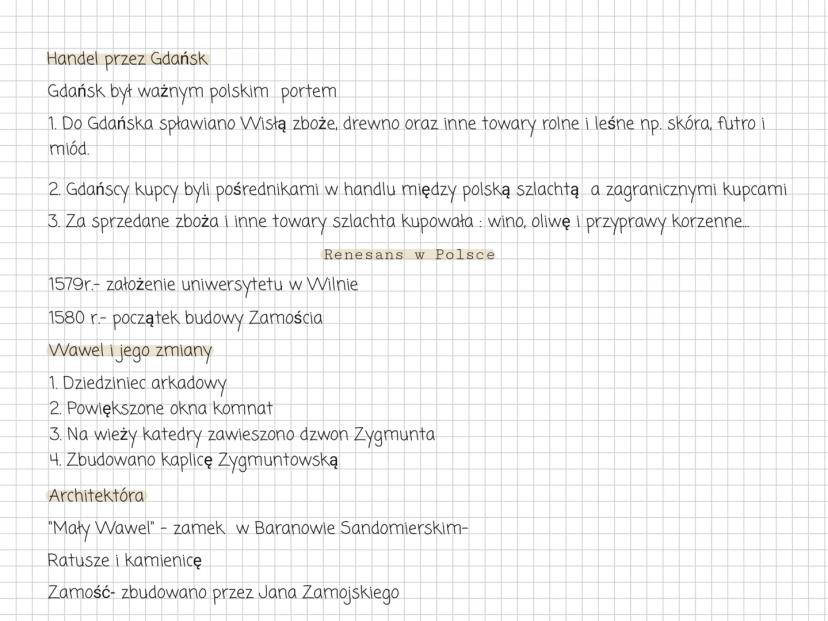 Handel przez Gdańsk

Gdańsk był ważnym polskim portem

1. Do Gdańska spławiano Wisłą zboże, drewno oraz inne towary rolne i leśne np. skóra, futro i miód.

2. Gdańscy kupcy byli pośrednikami w handlu między polską szlachtą a zagranicznymi kupcami

3. Za sprzedane zboża i inne towary szlachta kupowała : wino, oliwę i przyprawy korzenne...

Renesans w Polsce

1579r.- założenie uniwersytetu w Wilnie

1580 r.- początek budowy Zamościa

Wawel i jego zmiany

1. Dziedziniec arkadowy
2. Powiększone okna komnat
3. Na wieży katedry zawieszono dzwon Zygmunta
4. Zbudowano kaplicę Zygmuntowską

Architektóra

"Mały Wawel" - zamek w Baranowie Sandomierskim-

Ratusze i kamienicę

Zamość- zbudowano przez Jana Zamojskiego